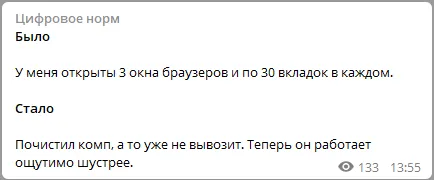 Цифровое норм
Было

У меня открыты 3 окна браузеров и по 30 вкладок в каждом.

Стало

Почистил комп, а то уже не вывозит. Теперь он работает ощутимо шустрее.

133 13:55